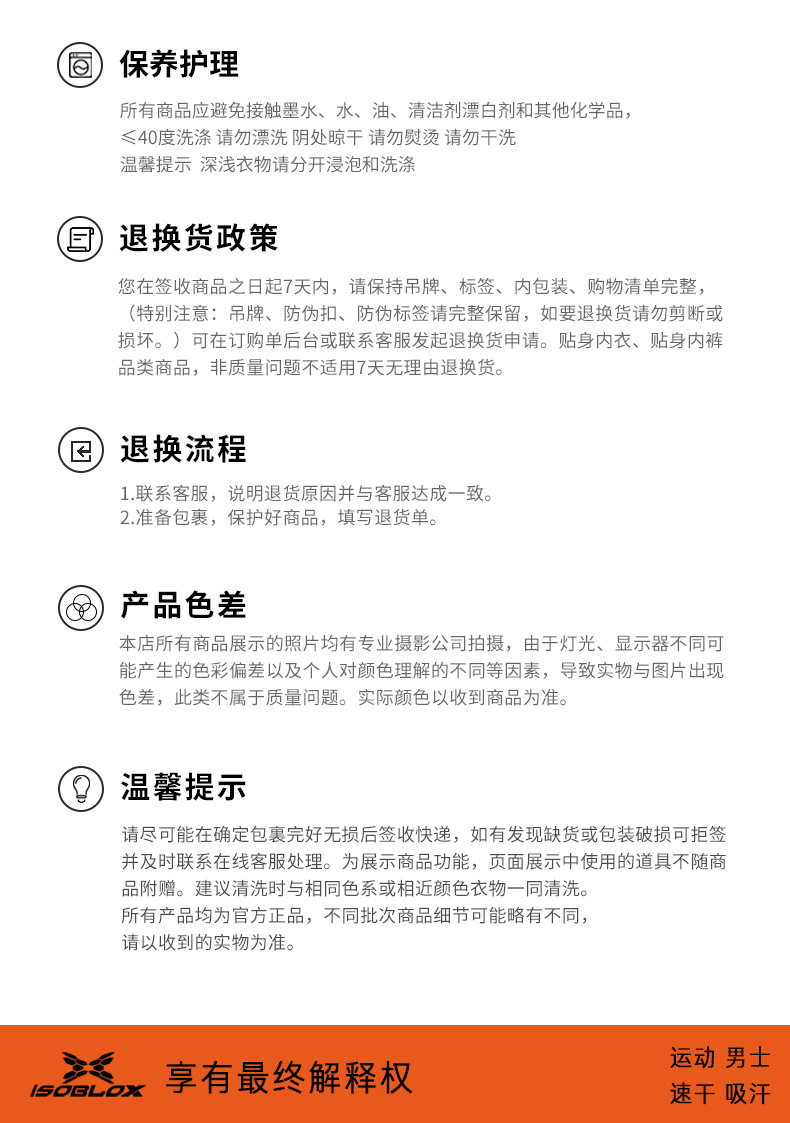 保养护理

所有商品应避免接触墨水、水、油、清洁剂漂白剂和其他化学品，
≤40度洗涤 请勿漂洗 阴处晾干 请勿熨烫 请勿干洗
温馨提示 深浅衣物请分开浸泡和洗涤

退换货政策

您在签收商品之日起7天内，请保持吊牌、标签、内包装、购物清单完整，（特别注意：吊牌、防伪扣、防伪标签请完整保留，如要退换货请勿剪断或损坏。）可在订购单后台或联系客服发起退换货申请。贴身内衣、贴身内裤品类商品，非质量问题不适用7天无理由退换货。

退换流程

1.联系客服，说明退货原因并与客服达成一致。
2.准备包裹，保护好商品，填写退货单。

产品色差

本店所有商品展示的照片均有专业摄影公司拍摄，由于灯光、显示器不同可能产生的色彩偏差以及个人对颜色理解的不同等因素，导致实物与图片出现色差，此类不属于质量问题。实际颜色以收到商品为准。

温馨提示

请尽可能在确定包裹完好无损后签收快递，如有发现缺货或包装破损可拒签并及时联系在线客服处理。为展示商品功能，页面展示中使用的道具不随商品附赠。建议清洗时与相同色系或相近颜色衣物一同清洗。
所有产品均为官方正品，不同批次商品细节可能略有不同，
请以收到的实物为准。

ISOBLOX 享有最终解释权

运动 男士
速干 吸汗